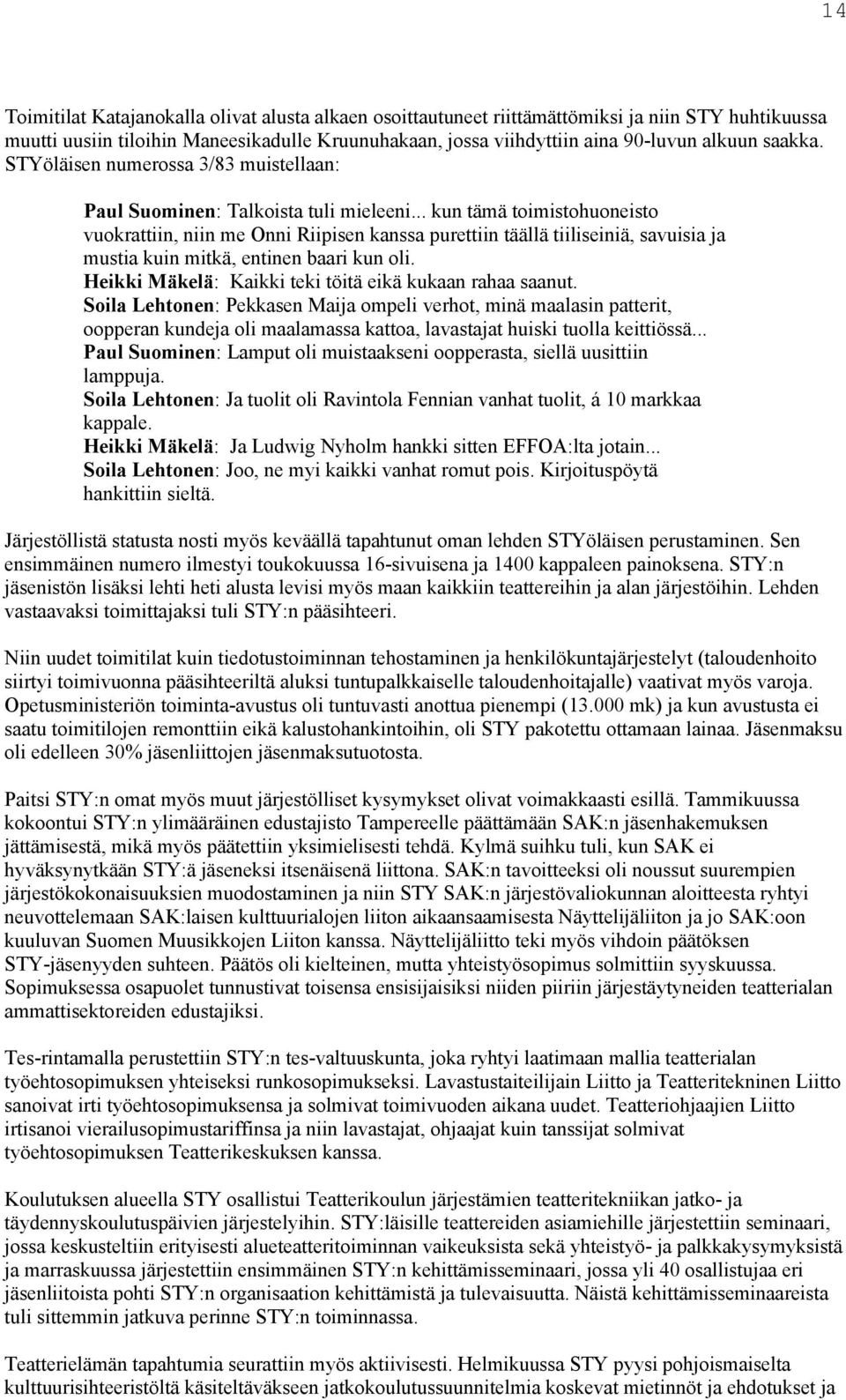 14

Toimitilat Katajanokalla olivat alusta alkaen osoittautuneet riittämättömiksi ja niin STY huhtikuussa muutti uusiin tiloihin Maneesikadulle Kruunuhakaan, jossa viihdyttiin aina 90-luvun alkuun saakka. STYöläisen numerossa 3/83 muistellaan:

Paul Suominen: Talkoista tuli mieleeni... kun tämä toimistohuoneisto vuokrattiin, niin me Onni Riipisen kanssa purettiin täällä tiiliseiniä, savuisia ja mustia kuin mitkä, entinen baari kun oli.
Heikki Mäkelä: Kaikki teki töitä eikä kukaan rahaa saanut.
Soila Lehtonen: Pekkasen Maija ompeli verhot, minä maalasin patterit, oopperan kundeja oli maalamassa kattoa, lavastajat huiski tuolla keittiössä...
Paul Suominen: Lamput oli muistaakseni oopperasta, siellä uusittiin lamppuja.
Soila Lehtonen: Ja tuolit oli Ravintola Fennian vanhat tuolit, á 10 markkaa kappale.
Heikki Mäkelä: Ja Ludwig Nyholm hankki sitten EFFOA:lta jotain...
Soila Lehtonen: Joo, ne myi kaikki vanhat romut pois. Kirjoituspöytä hankittiin sieltä.

Järjestöllistä statusta nosti myös keväällä tapahtunut oman lehden STYöläisen perustaminen. Sen ensimmäinen numero ilmestyi toukokuussa 16-sivuisena ja 1400 kappaleen painoksena. STY:n jäsenistön lisäksi lehti heti alusta levisi myös maan kaikkiin teattereihin ja alan järjestöihin. Lehden vastaavaksi toimittajaksi tuli STY:n pääsihteeri.

Niin uudet toimitilat kuin tiedotustoiminnan tehostaminen ja henkilökuntajärjestelyt (taloudenhoito siirtyi toimivuonna pääsihteeriltä aluksi tuntupalkkaiselle taloudenhoitajalle) vaativat myös varoja. Opetusministeriön toiminta-avustus oli tuntuvasti anottua pienempi (13.000 mk) ja kun avustusta ei saatu toimitilojen remonttiin eikä kalustohankintoihin, oli STY pakotettu ottamaan lainaa. Jäsenmaksu oli edelleen 30% jäsenliittojen jäsenmaksutuotosta.

Paitsi STY:n omat myös muut järjestölliset kysymykset olivat voimakkaasti esillä. Tammikuussa kokoontui STY:n ylimääräinen edustajisto Tampereelle päättämään SAK:n jäsenhakemuksen jättämisestä, mikä myös päätettiin yksimielisesti tehdä. Kylmä suihku tuli, kun SAK ei hyväksynytkään STY:ä jäseneksi itsenäisenä liittona. SAK:n tavoitteeksi oli noussut suurempien järjestökokonaisuuksien muodostaminen ja niin STY SAK:n järjestövaliokunnan aloitteesta ryhtyi neuvottelemaan SAK:laisen kulttuurialojen liiton aikaansaamisesta Näyttelijäliiton ja jo SAK:oon kuuluvan Suomen Muusikkojen Liiton kanssa. Näyttelijäliitto teki myös vihdoin päätöksen STY-jäsenyyden suhteen. Päätös oli kielteinen, mutta yhteistyösopimus solmittiin syyskuussa. Sopimuksessa osapuolet tunnustivat toisensa ensisijaisiksi niiden piiriin järjestäytyneiden teatterialan ammattisektoreiden edustajiksi.

Tes-rintamalla perustettiin STY:n tes-valtuuskunta, joka ryhtyi laatimaan mallia teatterialan työehtosopimuksen yhteiseksi runkosopimukseksi. Lavastustaiteilijain Liitto ja Teatteritekninen Liitto sanoivat irti työehtosopimuksensa ja solmivat toimivuoden aikana uudet. Teatteriohjaajien Liitto irtisanoi vierailusopimustariffinsa ja niin lavastajat, ohjaajat kuin tanssijat solmivat työehtosopimuksen Teatterikeskuksen kanssa.

Koulutuksen alueella STY osallistui Teatterikoulun järjestämien teatteritekniikan jatko- ja täydennyskoulutuspäivien järjestelyihin. STY:läisille teattereiden asiamiehille järjestettiin seminaari, jossa keskusteltiin erityisesti alueteatteritoiminnan vaikeuksista sekä yhteistyö- ja palkkakysymyksistä ja marraskuussa järjestettiin ensimmäinen STY:n kehittämisseminaari, jossa yli 40 osallistujaa eri jäsenliitoista pohti STY:n organisaation kehittämistä ja tulevaisuutta. Näistä kehittämisseminaareista tuli sittemmin jatkuva perinne STY:n toiminnassa.

Teatterielämän tapahtumia seurattiin myös aktiivisesti. Helmikuussa STY pyysi pohjoismaiselta kulttuurisihteeristöltä käsiteltäväkseen jatkokoulutussuunnitelmia koskevat mietinnöt ja ehdotukset ja